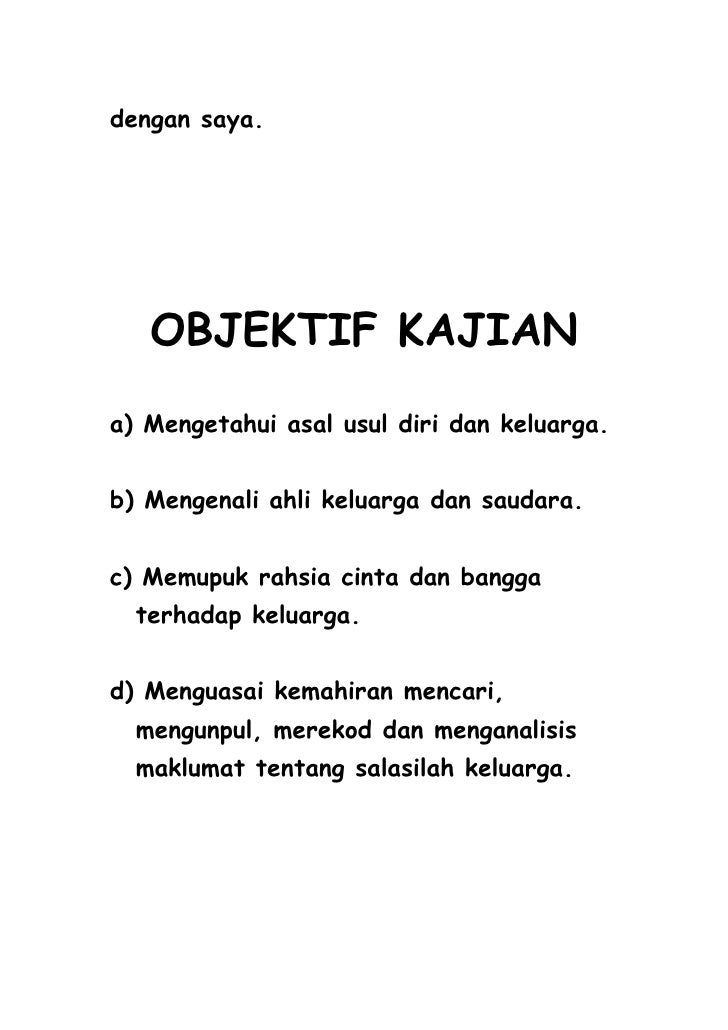 dengan saya.

OBJEKTIF KAJIAN

a) Mengetahui asal usul diri dan keluarga.

b) Mengenali ahli keluarga dan saudara.

c) Memupuk rahsia cinta dan bangga terhadap keluarga.

d) Menguasai kemahiran mencari, mengunpul, merekod dan menganalisis maklumat tentang salasilah keluarga.